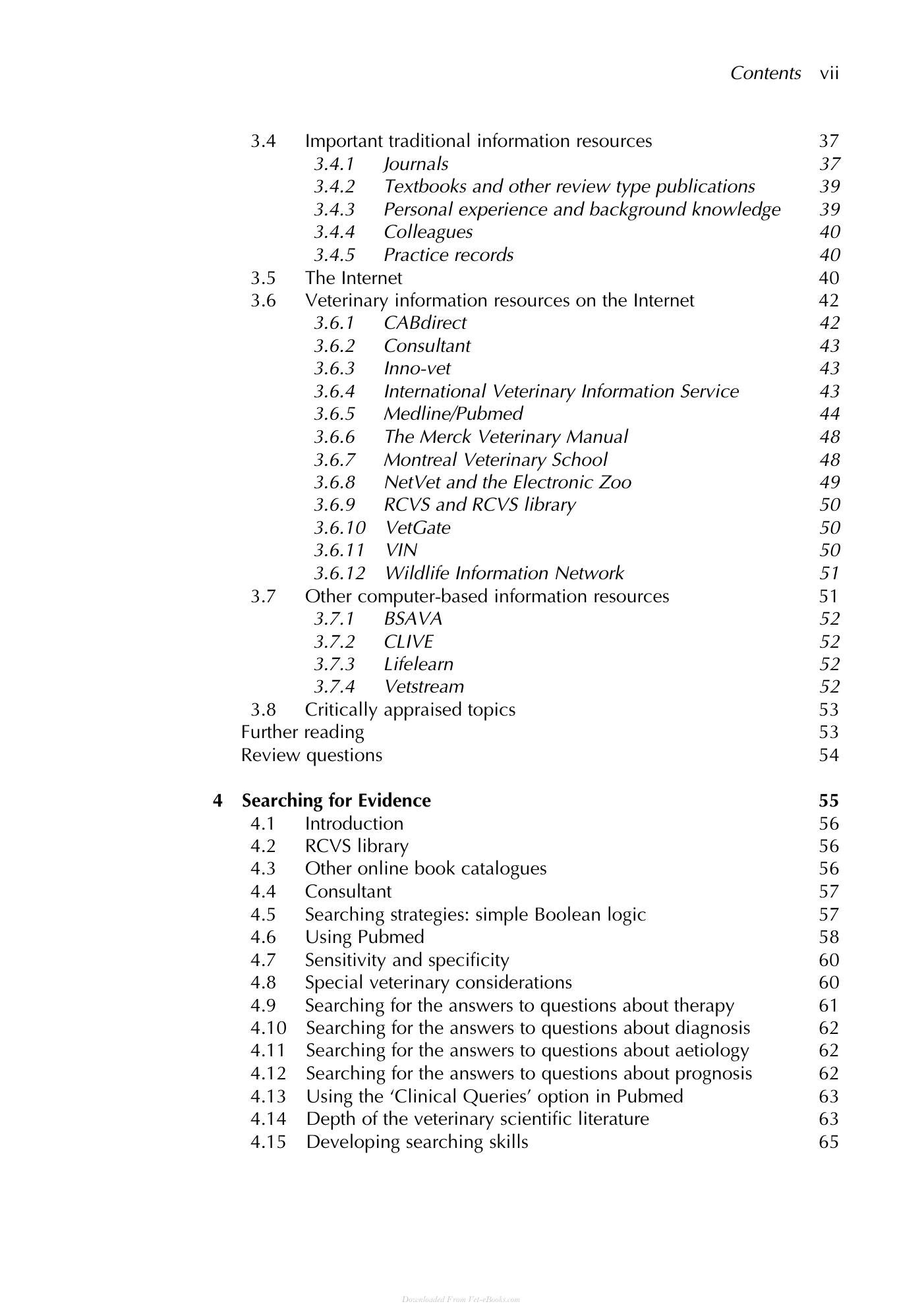 Contents vii

3.4 Important traditional information resources 37
3.4.1 Journals 37
3.4.2 Textbooks and other review type publications 39
3.4.3 Personal experience and background knowledge 39
3.4.4 Colleagues 40
3.4.5 Practice records 40
3.5 The Internet 40
3.6 Veterinary information resources on the Internet 42
3.6.1 CABdirect 42
3.6.2 Consultant 43
3.6.3 Inno-vet 43
3.6.4 International Veterinary Information Service 43
3.6.5 Medline/Pubmed 44
3.6.6 The Merck Veterinary Manual 48
3.6.7 Montreal Veterinary School 48
3.6.8 NetVet and the Electronic Zoo 49
3.6.9 RCVS and RCVS library 50
3.6.10 VetGate 50
3.6.11 VIN 50
3.6.12 Wildlife Information Network 51
3.7 Other computer-based information resources 51
3.7.1 BSAVA 52
3.7.2 CLIVE 52
3.7.3 Lifelearn 52
3.7.4 Vetstream 52
3.8 Critically appraised topics 53
Further reading 53
Review questions 54

4 Searching for Evidence 55
4.1 Introduction 56
4.2 RCVS library 56
4.3 Other online book catalogues 56
4.4 Consultant 57
4.5 Searching strategies: simple Boolean logic 57
4.6 Using Pubmed 58
4.7 Sensitivity and specificity 60
4.8 Special veterinary considerations 60
4.9 Searching for the answers to questions about therapy 61
4.10 Searching for the answers to questions about diagnosis 62
4.11 Searching for the answers to questions about aetiology 62
4.12 Searching for the answers to questions about prognosis 62
4.13 Using the 'Clinical Queries' option in Pubmed 63
4.14 Depth of the veterinary scientific literature 63
4.15 Developing searching skills 65

Downloaded From Vet-eBooks.com